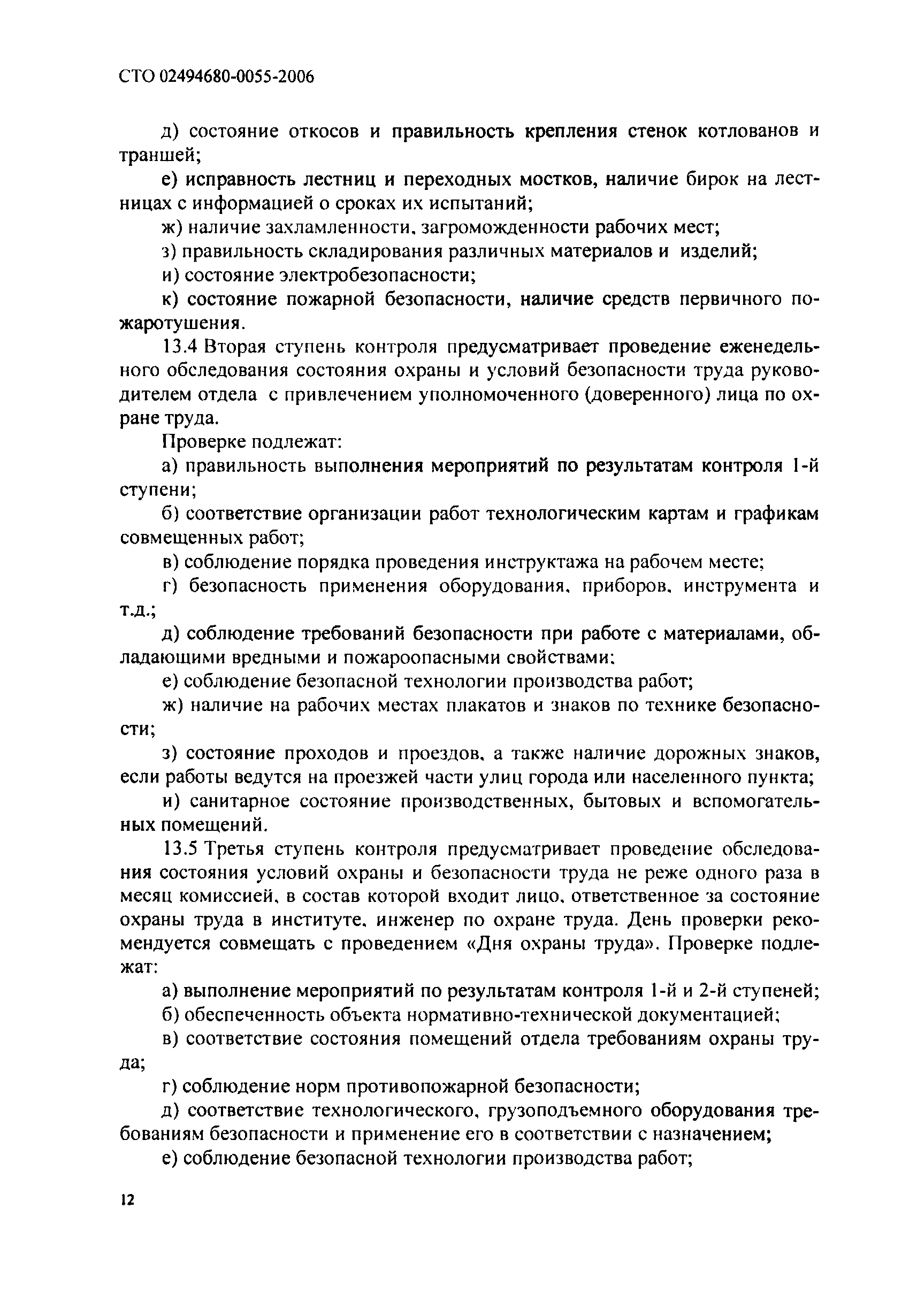 СТО 02494680-0055-2006

д) состояние откосов и правильность крепления стенок котлованов и траншей;

е) исправность лестниц и переходных мостков, наличие бирок на лестницах с информацией о сроках их испытаний;

ж) наличие захламленности, загроможденности рабочих мест;

з) правильность складирования различных материалов и изделий;

и) состояние электробезопасности;

к) состояние пожарной безопасности, наличие средств первичного пожаротушения.

13.4 Вторая ступень контроля предусматривает проведение еженедельного обследования состояния охраны и условий безопасности труда руководителем отдела с привлечением уполномоченного (доверенного) лица по охране труда.

Проверке подлежат:

а) правильность выполнения мероприятий по результатам контроля 1-й ступени;

б) соответствие организации работ технологическим картам и графикам совмещенных работ;

в) соблюдение порядка проведения инструктажа на рабочем месте;

г) безопасность применения оборудования, приборов, инструмента и т.д.;

д) соблюдение требований безопасности при работе с материалами, обладающими вредными и пожароопасными свойствами;

е) соблюдение безопасной технологии производства работ;

ж) наличие на рабочих местах плакатов и знаков по технике безопасности;

з) состояние проходов и проездов, а также наличие дорожных знаков, если работы ведутся на проезжей части улиц города или населенного пункта;

и) санитарное состояние производственных, бытовых и вспомогательных помещений.

13.5 Третья ступень контроля предусматривает проведение обследования состояния условий охраны и безопасности труда не реже одного раза в месяц комиссией, в состав которой входит лицо, ответственное за состояние охраны труда в институте, инженер по охране труда. День проверки рекомендуется совмещать с проведением «Дня охраны труда». Проверке подлежат:

а) выполнение мероприятий по результатам контроля 1-й и 2-й ступеней;

б) обеспеченность объекта нормативно-технической документацией;

в) соответствие состояния помещений отдела требованиям охраны труда;

г) соблюдение норм противопожарной безопасности;

д) соответствие технологического, грузоподъемного оборудования требованиям безопасности и применение его в соответствии с назначением;

е) соблюдение безопасной технологии производства работ;

12